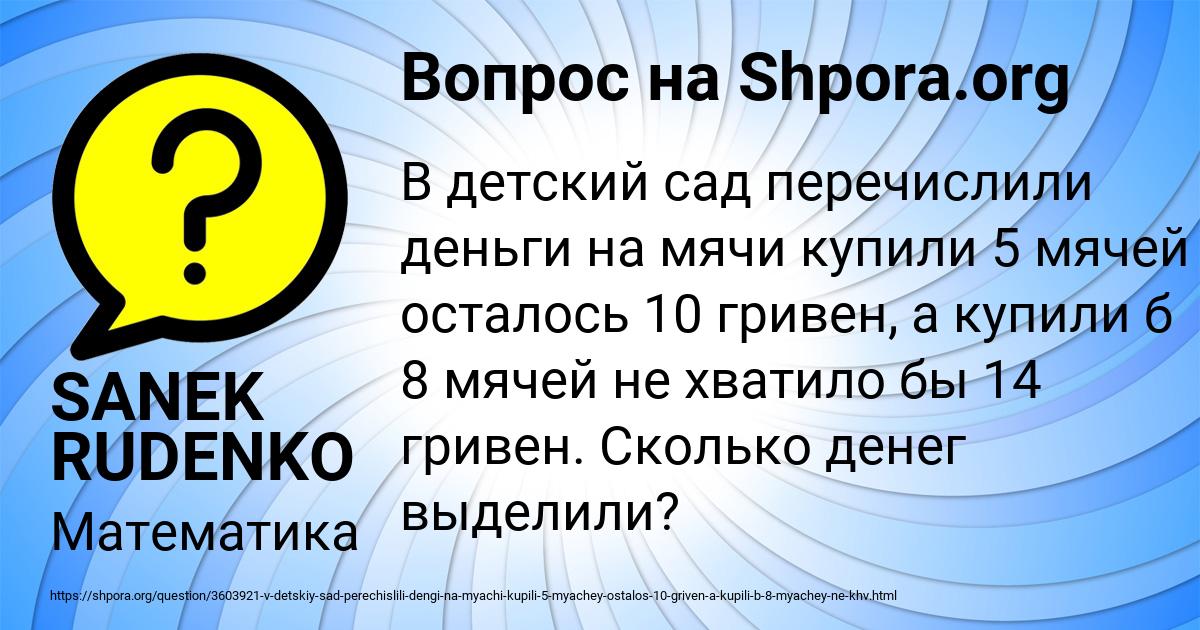 Вопрос на Shpora.org

В детский сад перечислили деньги на мячи купили 5 мячей осталось 10 гривен, а купили б 8 мячей не хватило бы 14 гривен. Сколько денег выделили?

SANEK RUDENKO

Математика

https://shpora.org/question/3603921-v-detskiy-sad-perechislili-dengi-na-myachi-kupili-5-myachey-ostalos-10-griven-a-kupili-b-8-myachey-ne-khv.html